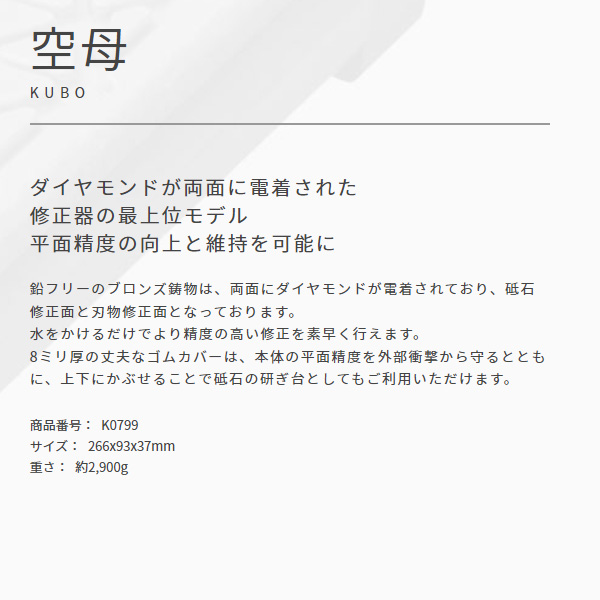 空母
KUBO

ダイヤモンドが両面に電着された
修正器の最上位モデル
平面精度の向上と維持を可能に

鉛フリーのブロンズ鋳物は、両面にダイヤモンドが電着されており、砥石修正面と刃物修正面となっております。
水をかけるだけでより精度の高い修正を素早く行えます。
8ミリ厚の丈夫なゴムカバーは、本体の平面精度を外部衝撃から守るとともに、上下にかぶせることで砥石の研ぎ台としてもご利用いただけます。

商品番号： K0799
サイズ： 266x93x37mm
重さ： 約2,900g